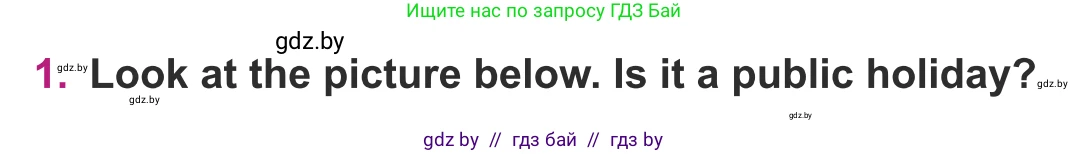 Ищите нас по запросу ГДЗ Бай

gdz.by

gdz.by 1. Look at the picture below. Is it a public holiday? gdz.by

gdz.by

gdz.by

gdz by // гдз бай // гдз by